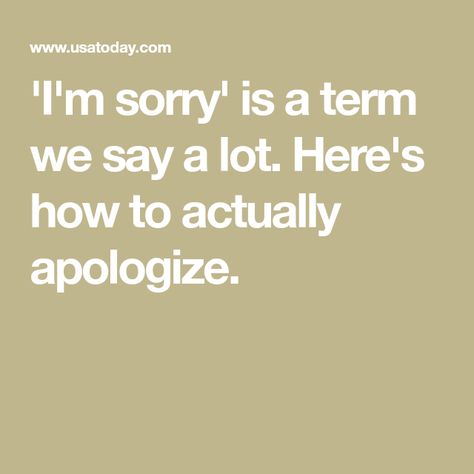 www.usatoday.com

'I'm sorry' is a term we say a lot. Here's how to actually apologize.